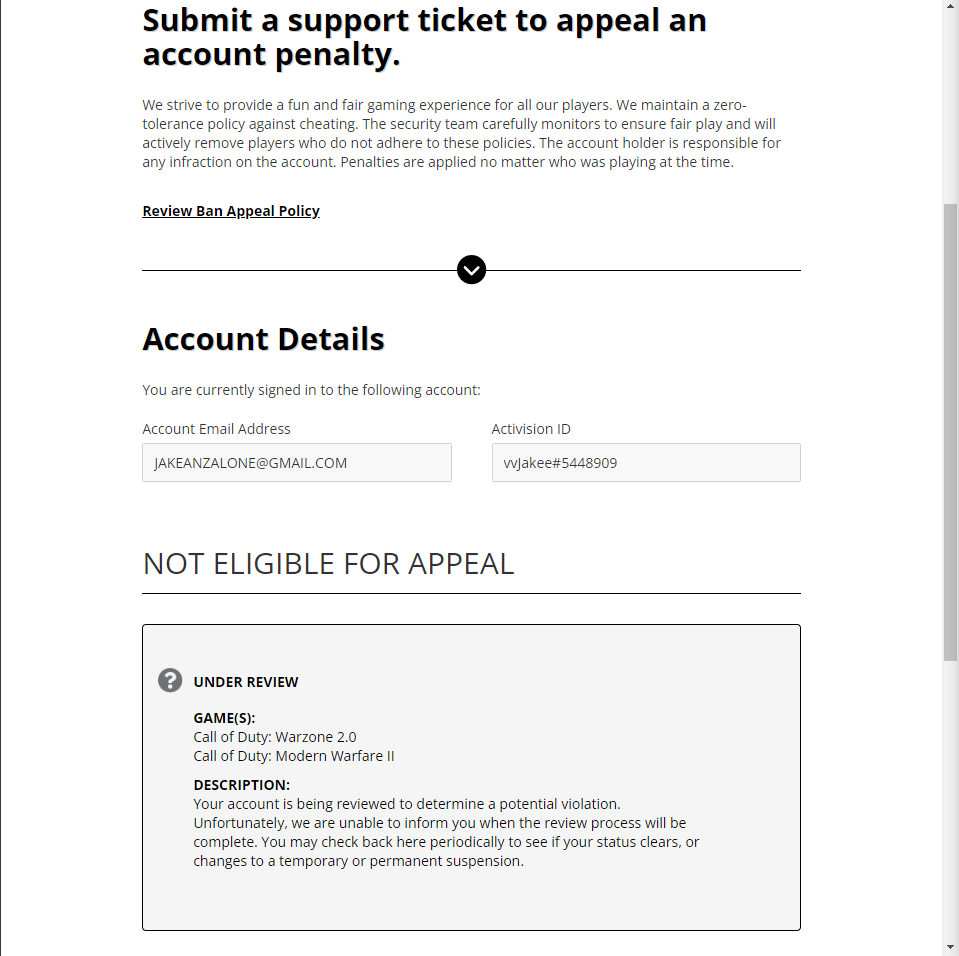 Submit a support ticket to appeal an account penalty.

We strive to provide a fun and fair gaming experience for all our players. We maintain a zero-tolerance policy against cheating. The security team carefully monitors to ensure fair play and will actively remove players who do not adhere to these policies. The account holder is responsible for any infraction on the account. Penalties are applied no matter who was playing at the time.

Review Ban Appeal Policy

Account Details

You are currently signed in to the following account:

Account Email Address

JAKEANZALONE@GMAIL.COM

Activision ID

vvJakee#5448909

NOT ELIGIBLE FOR APPEAL

UNDER REVIEW

GAME(S):
Call of Duty: Warzone 2.0
Call of Duty: Modern Warfare II

DESCRIPTION:
Your account is being reviewed to determine a potential violation. Unfortunately, we are unable to inform you when the review process will be complete. You may check back here periodically to see if your status clears, or changes to a temporary or permanent suspension.